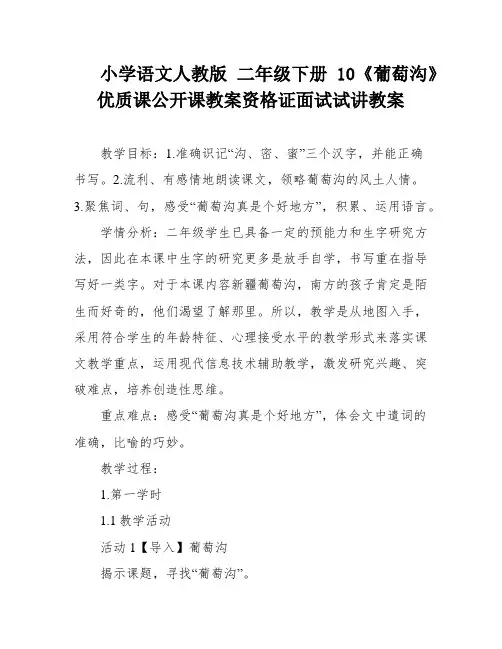 小学语文人教版 二年级下册 10《葡萄沟》优质课公开课教案资格证面试试讲教案

教学目标：1.准确识记“沟、密、蜜”三个汉字，并能正确书写。2.流利、有感情地朗读课文，领略葡萄沟的风土人情。3.聚焦词、句，感受“葡萄沟真是个好地方”，积累、运用语言。

学情分析：二年级学生已具备一定的预能力和生字研究方法，因此在本课中生字的研究更多是放手自学，书写重在指导写好一类字。对于本课内容新疆葡萄沟，南方的孩子肯定是陌生而好奇的，他们渴望了解那里。所以，教学是从地图入手，采用符合学生的年龄特征、心理接受水平的教学形式来落实课文教学重点，运用现代信息技术辅助教学，激发研究兴趣、突破难点，培养创造性思维。

重点难点：感受“葡萄沟真是个好地方”，体会文中遣词的准确，比喻的巧妙。

教学过程：

1.第一学时

1.1 教学活动

活动 1【导入】葡萄沟

揭示课题，寻找“葡萄沟”。